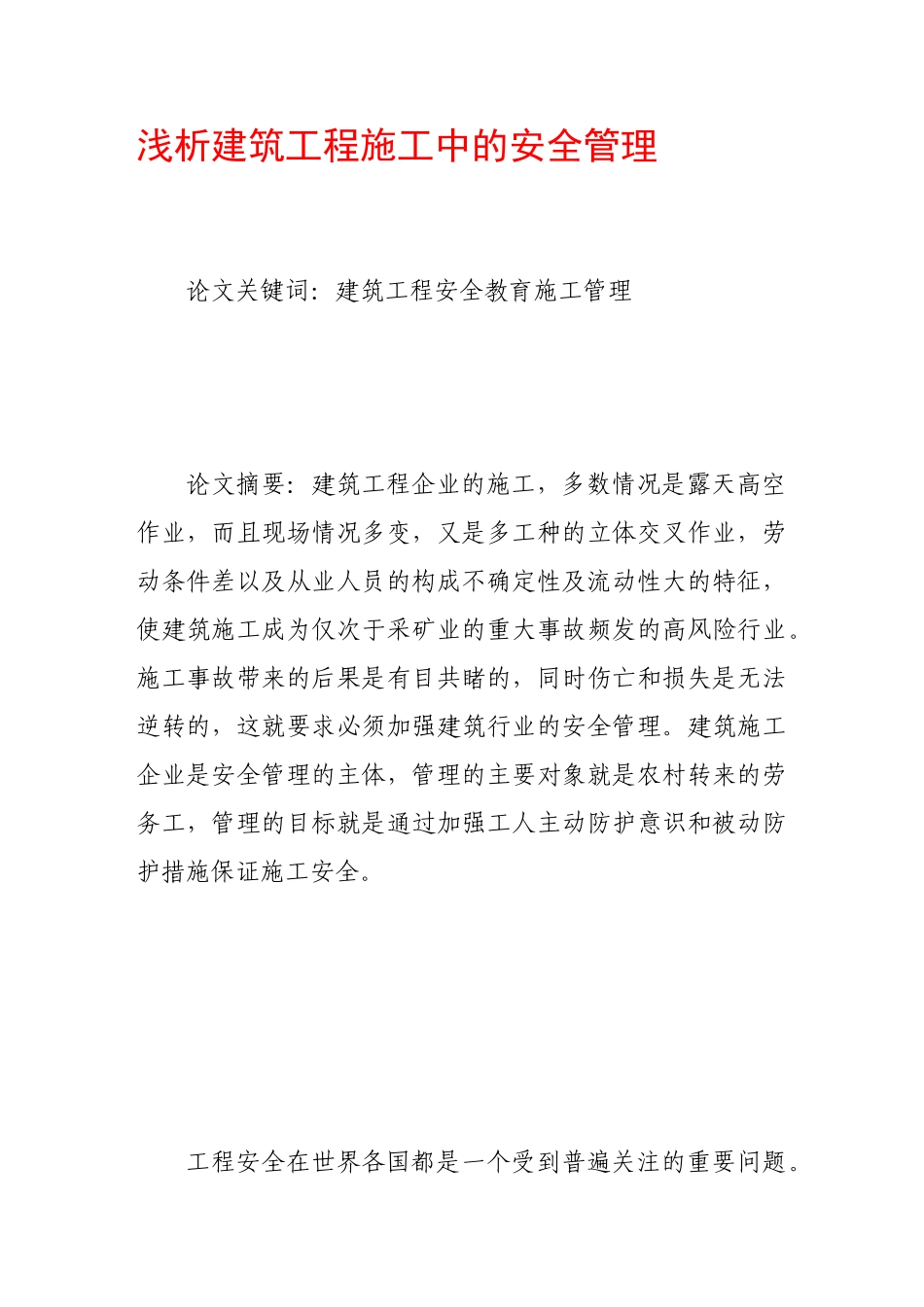 浅析建筑工程施工中的安全管理

论文关键词：建筑工程安全教育施工管理

论文摘要：建筑工程企业的施工，多数情况是露天高空作业，而且现场情况多变，又是多工种的立体交叉作业，劳动条件差以及从业人员的构成不确定性及流动性大的特征，使建筑施工成为仅次于采矿业的重大事故频发的高风险行业。施工事故带来的后果是有目共睹的，同时伤亡和损失是无法逆转的，这就要求必须加强建筑行业的安全管理。建筑施工企业是安全管理的主体，管理的主要对象就是农村转来的劳务工，管理的目标就是通过加强工人主动防护意识和被动防护措施保证施工安全。

工程安全在世界各国都是一个受到普遍关注的重要问题。